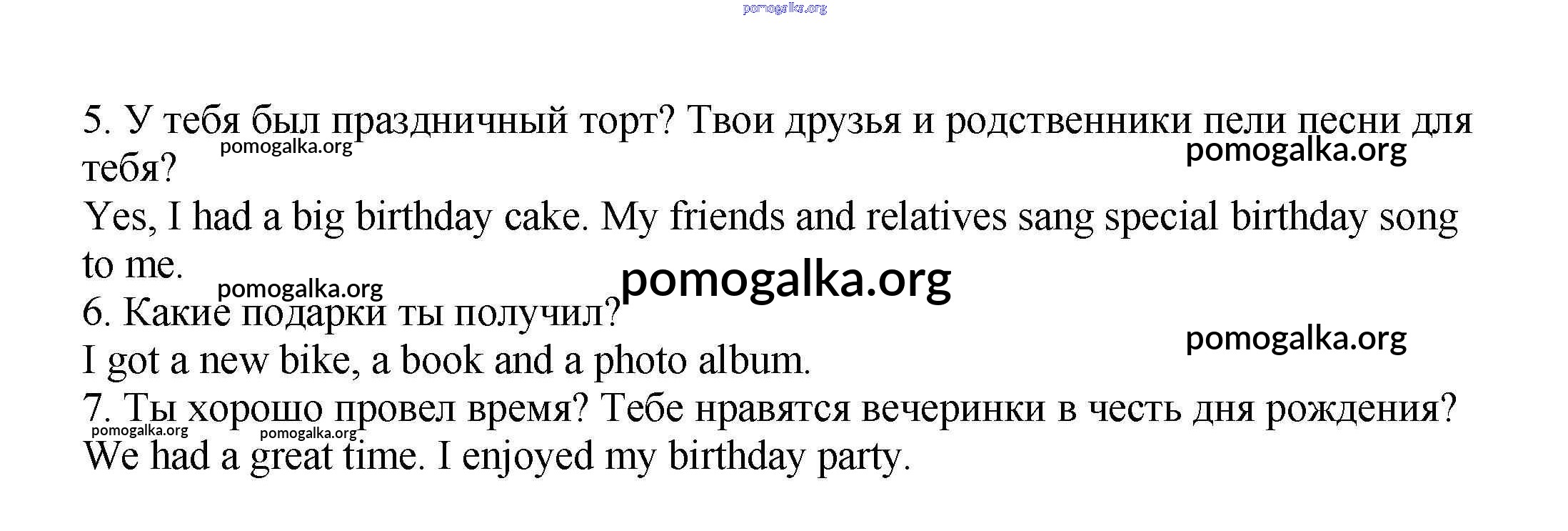 5. У тебя был праздничный торт? Твои друзья и родственники пели песни для тебя?

Yes, I had a big birthday cake. My friends and relatives sang special birthday song to me.

6. Какие подарки ты получил?

I got a new bike, a book and a photo album.

7. Ты хорошо провел время? Тебе нравятся вечеринки в честь дня рождения?

We had a great time. I enjoyed my birthday party.

pomogalka.org